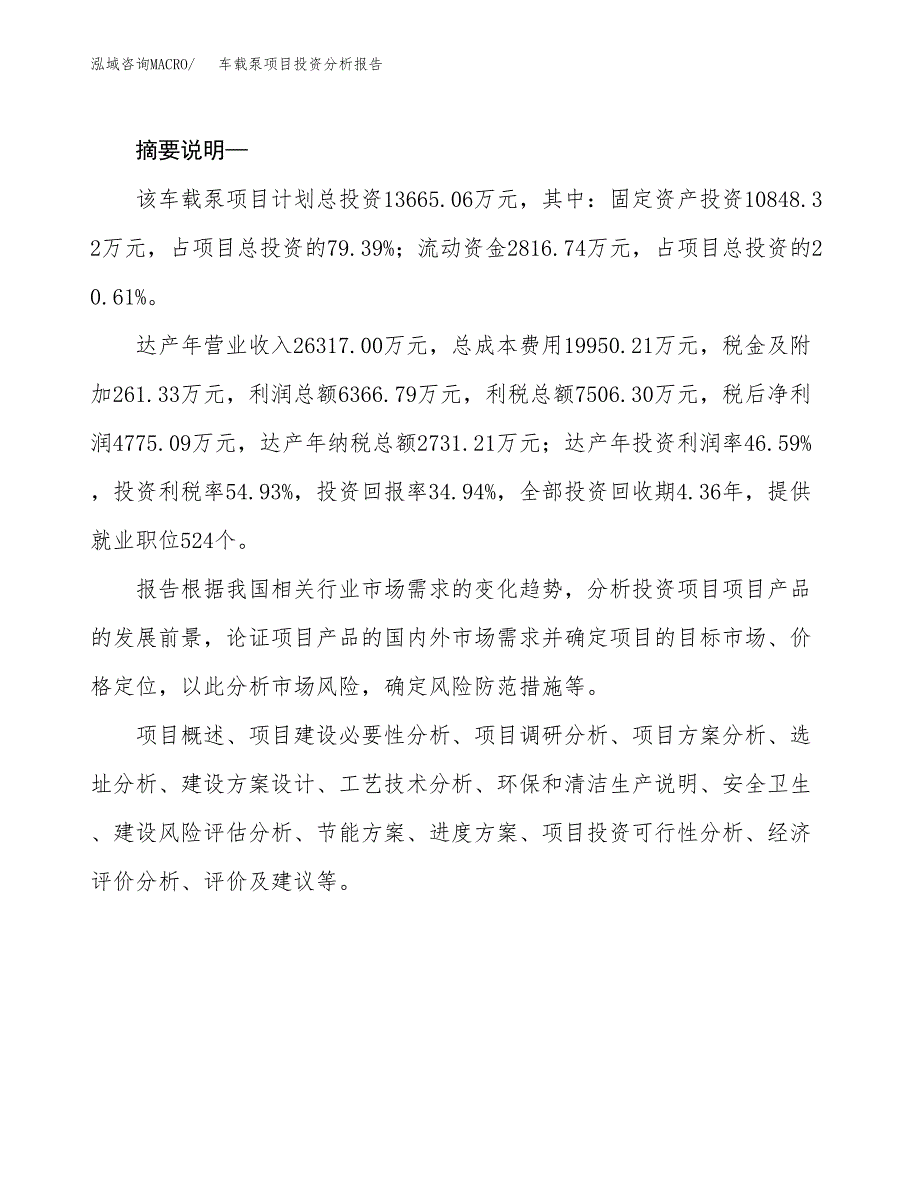 泓域咨询MACRO/ 车载泵项目投资分析报告

摘要说明—

该车载泵项目计划总投资13665.06万元，其中：固定资产投资10848.32万元，占项目总投资的79.39%；流动资金2816.74万元，占项目总投资的20.61%。

达产年营业收入26317.00万元，总成本费用19950.21万元，税金及附加261.33万元，利润总额6366.79万元，利税总额7506.30万元，税后净利润4775.09万元，达产年纳税总额2731.21万元；达产年投资利润率46.59%，投资利税率54.93%，投资回报率34.94%，全部投资回收期4.36年，提供就业职位524个。

报告根据我国相关行业市场需求的变化趋势，分析投资项目项目产品的发展前景，论证项目产品的国内外市场需求并确定项目的目标市场、价格定位，以此分析市场风险，确定风险防范措施等。

项目概述、项目建设必要性分析、项目调研分析、项目方案分析、选址分析、建设方案设计、工艺技术分析、环保和清洁生产说明、安全卫生、建设风险评估分析、节能方案、进度方案、项目投资可行性分析、经济评价分析、评价及建议等。